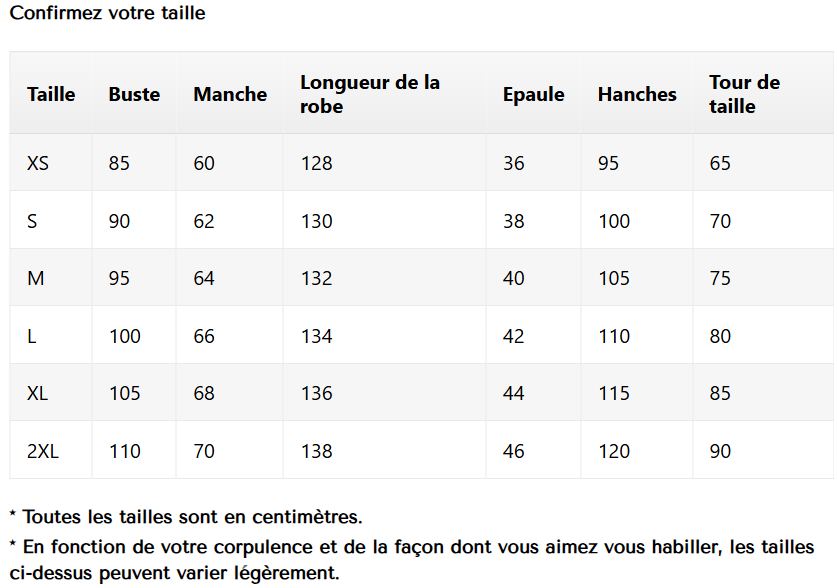 Confirmez votre taille

| Taille | Buste | Manche | Longueur de la robe | Epaule | Hanches | Tour de taille |
|---|---|---|---|---|---|---|
| XS | 85 | 60 | 128 | 36 | 95 | 65 |
| S | 90 | 62 | 130 | 38 | 100 | 70 |
| M | 95 | 64 | 132 | 40 | 105 | 75 |
| L | 100 | 66 | 134 | 42 | 110 | 80 |
| XL | 105 | 68 | 136 | 44 | 115 | 85 |
| 2XL | 110 | 70 | 138 | 46 | 120 | 90 |

* Toutes les tailles sont en centimètres.

* En fonction de votre corpulence et de la façon dont vous aimez vous habiller, les tailles ci-dessus peuvent varier légèrement.